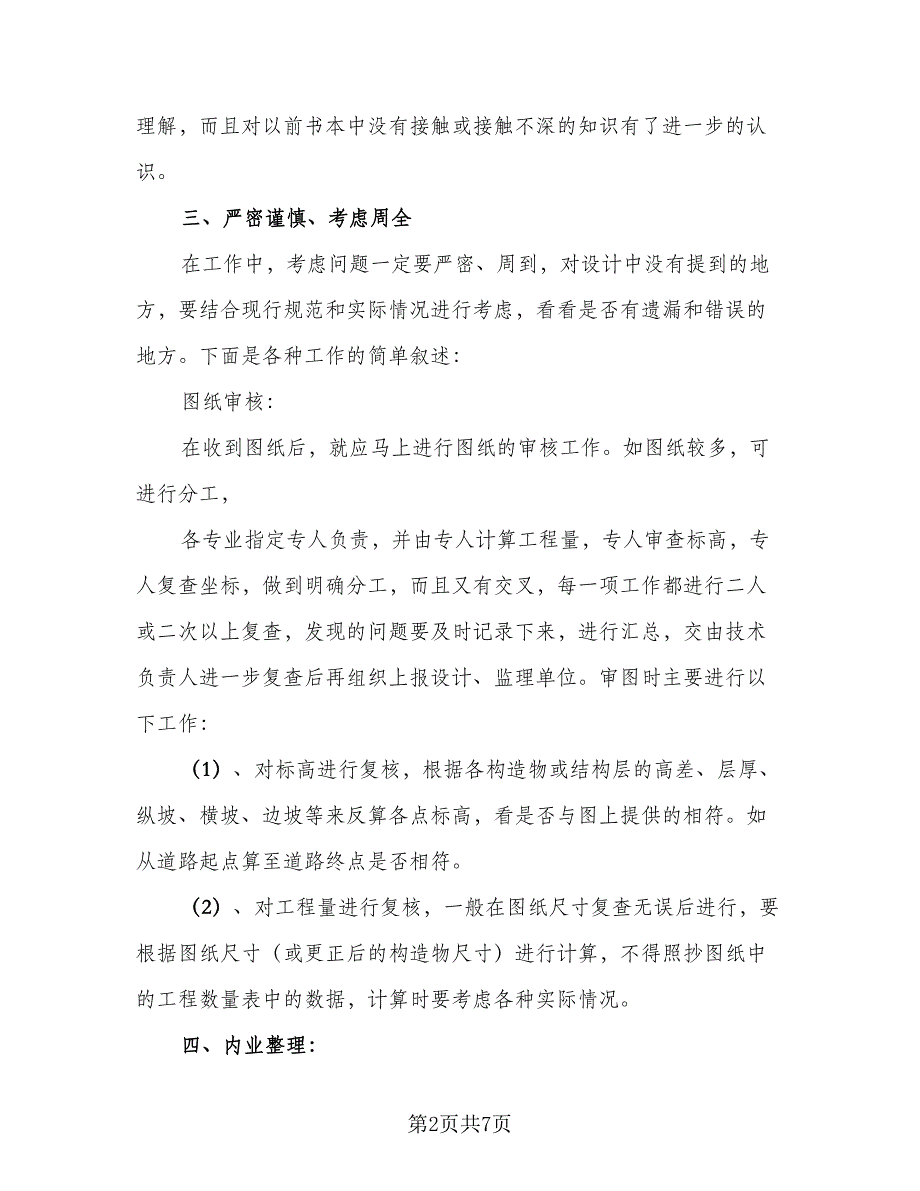 理解，而且对以前书本中没有接触或接触不深的知识有了进一步的认识。

三、严密谨慎、考虑周全

在工作中，考虑问题一定要严密、周到，对设计中没有提到的地方，要结合现行规范和实际情况进行考虑，看看是否有遗漏和错误的地方。下面是各种工作的简单叙述：

图纸审核：

在收到图纸后，就应马上进行图纸的审核工作。如图纸较多，可进行分工，

各专业指定专人负责，并由专人计算工程量，专人审查标高，专人复查坐标，做到明确分工，而且又有交叉，每一项工作都进行二人或二次以上复查，发现的问题要及时记录下来，进行汇总，交由技术负责人进一步复查后再组织上报设计、监理单位。审图时主要进行以下工作：

（1）、对标高进行复核，根据各构造物或结构层的高差、层厚、纵坡、横坡、边坡等来反算各点标高，看是否与图上提供的相符。如从道路起点算至道路终点是否相符。

（2）、对工程量进行复核，一般在图纸尺寸复查无误后进行，要根据图纸尺寸（或更正后的构造物尺寸）进行计算，不得照抄图纸中的工程数量表中的数据，计算时要考虑各种实际情况。

四、内业整理：

第2页共7页